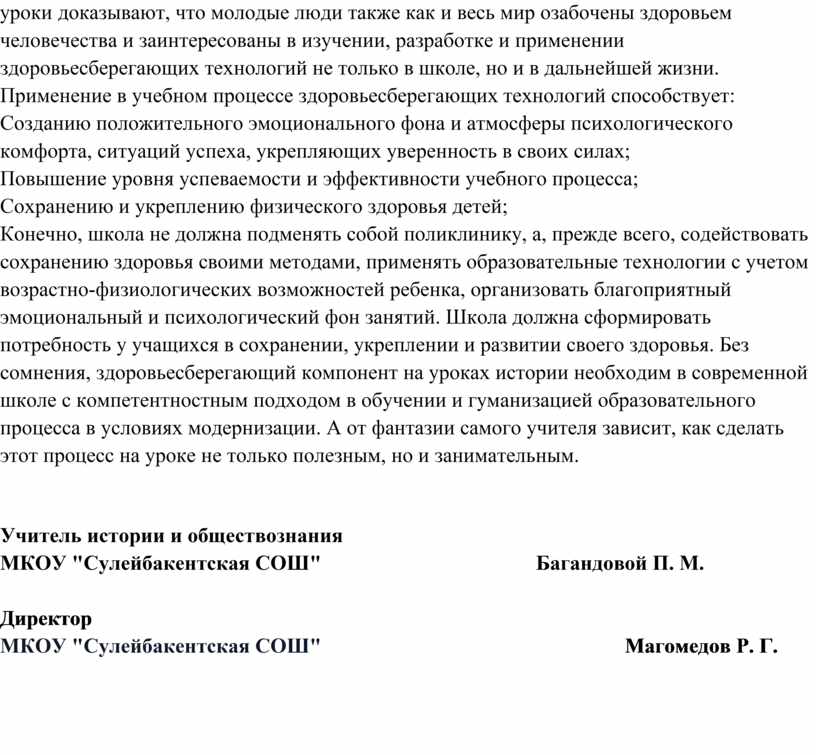 уроки доказывают, что молодые люди также как и весь мир озабочены здоровьем человечества и заинтересованы в изучении, разработке и применении здоровьесберегающих технологий не только в школе, но и в дальнейшей жизни.
Применение в учебном процессе здоровьесберегающих технологий способствует:
Созданию положительного эмоционального фона и атмосферы психологического комфорта, ситуаций успеха, укрепляющих уверенность в своих силах;
Повышение уровня успеваемости и эффективности учебного процесса;
Сохранению и укреплению физического здоровья детей;
Конечно, школа не должна подменять собой поликлинику, а, прежде всего, содействовать сохранению здоровья своими методами, применять образовательные технологии с учетом возрастно-физиологических возможностей ребенка, организовать благоприятный эмоциональный и психологический фон занятий. Школа должна сформировать потребность у учащихся в сохранении, укреплении и развитии своего здоровья. Без сомнения, здоровьесберегающий компонент на уроках истории необходим в современной школе с компетентностным подходом в обучении и гуманизацией образовательного процесса в условиях модернизации. А от фантазии самого учителя зависит, как сделать этот процесс на уроке не только полезным, но и занимательным.

Учитель истории и обществознания
МКОУ "Сулейбакентская СОШ" Багандовой П. М.

Директор
МКОУ "Сулейбакентская СОШ" Магомедов Р. Г.